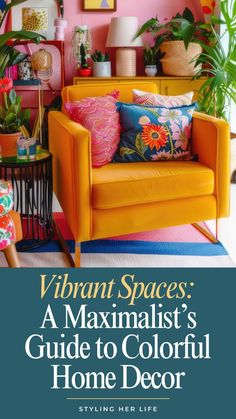 Vibrant Spaces:
A Maximalist's Guide to Colorful Home Decor

STYLING HER LIFE